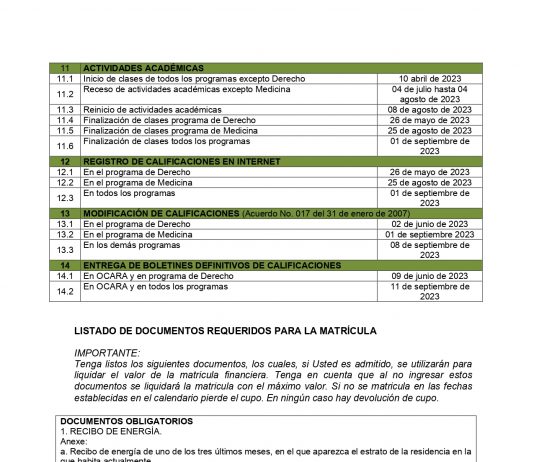 | 11 | ACTIVIDADES ACADÉMICAS | |
|---|---|---|
| 11.1 | Inicio de clases de todos los programas excepto Derecho | 10 abril de 2023 |
| 11.2 | Receso de actividades académicas excepto Medicina | 04 de julio hasta 04 agosto de 2023 |
| 11.3 | Reinicio de actividades académicas | 08 de agosto de 2023 |
| 11.4 | Finalización de clases programa de Derecho | 26 de mayo de 2023 |
| 11.5 | Finalización de clases programa de Medicina | 25 de agosto de 2023 |
| 11.6 | Finalización de clases todos los programas | 01 de septiembre de 2023 |
| 12 | REGISTRO DE CALIFICACIONES EN INTERNET | |
| 12.1 | En el programa de Derecho | 26 de mayo de 2023 |
| 12.2 | En el programa de Medicina | 25 de agosto de 2023 |
| 12.3 | En todos los programas | 01 de septiembre de 2023 |
| 13 | MODIFICACIÓN DE CALIFICACIONES (Acuerdo No. 017 del 31 de enero de 2007) | |
| 13.1 | En el programa de Derecho | 02 de junio de 2023 |
| 13.2 | En el programa de Medicina | 01 de septiembre 2023 |
| 13.3 | En los demás programas | 08 de septiembre de 2023 |
| 14 | ENTREGA DE BOLETINES DEFINITIVOS DE CALIFICACIONES | |
| 14.1 | En OCARA y en programa de Derecho | 09 de junio de 2023 |
| 14.2 | En OCARA y en todos los programas | 11 de septiembre de 2023 |

LISTADO DE DOCUMENTOS REQUERIDOS PARA LA MATRÍCULA

IMPORTANTE:
Tenga listos los siguientes documentos, los cuales, si Usted es admitido, se utilizarán para liquidar el valor de la matricula financiera. Tenga en cuenta que al no ingresar estos documentos se liquidará la matricula con el máximo valor. Si no se matricula en las fechas establecidas en el calendario pierde el cupo. En ningún caso hay devolución de cupo.

DOCUMENTOS OBLIGATORIOS
1. RECIBO DE ENERGÍA.
Anexe:
a. Recibo de energía de uno de los tres últimos meses, en el que aparezca el estrato de la residencia en la que habita actualmente